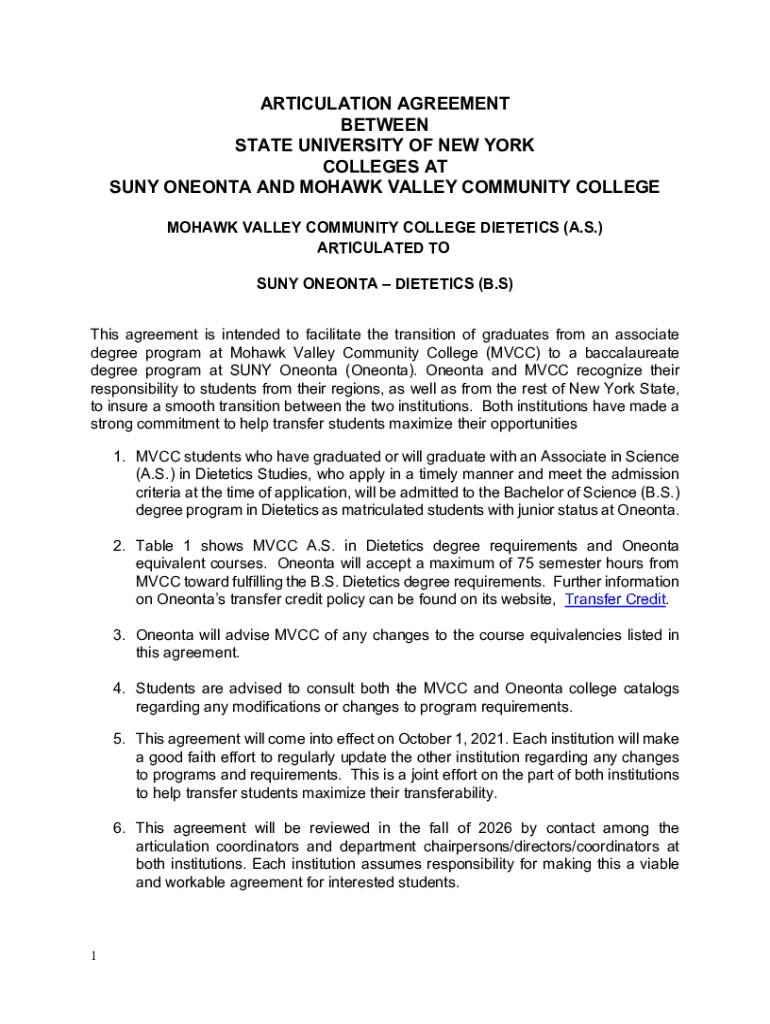 ARTICULATION AGREEMENT
BETWEEN
STATE UNIVERSITY OF NEW YORK
COLLEGES AT
SUNY ONEONTA AND MOHAWK VALLEY COMMUNITY COLLEGE

MOHAWK VALLEY COMMUNITY COLLEGE DIETETICS (A.S.)
ARTICULATED TO

SUNY ONEONTA – DIETETICS (B.S)

This agreement is intended to facilitate the transition of graduates from an associate degree program at Mohawk Valley Community College (MVCC) to a baccalaureate degree program at SUNY Oneonta (Oneonta). Oneonta and MVCC recognize their responsibility to students from their regions, as well as from the rest of New York State, to insure a smooth transition between the two institutions. Both institutions have made a strong commitment to help transfer students maximize their opportunities

1. MVCC students who have graduated or will graduate with an Associate in Science (A.S.) in Dietetics Studies, who apply in a timely manner and meet the admission criteria at the time of application, will be admitted to the Bachelor of Science (B.S.) degree program in Dietetics as matriculated students with junior status at Oneonta.

2. Table 1 shows MVCC A.S. in Dietetics degree requirements and Oneonta equivalent courses. Oneonta will accept a maximum of 75 semester hours from MVCC toward fulfilling the B.S. Dietetics degree requirements. Further information on Oneonta's transfer credit policy can be found on its website, Transfer Credit.

3. Oneonta will advise MVCC of any changes to the course equivalencies listed in this agreement.

4. Students are advised to consult both the MVCC and Oneonta college catalogs regarding any modifications or changes to program requirements.

5. This agreement will come into effect on October 1, 2021. Each institution will make a good faith effort to regularly update the other institution regarding any changes to programs and requirements. This is a joint effort on the part of both institutions to help transfer students maximize their transferability.

6. This agreement will be reviewed in the fall of 2026 by contact among the articulation coordinators and department chairpersons/directors/coordinators at both institutions. Each institution assumes responsibility for making this a viable and workable agreement for interested students.

1